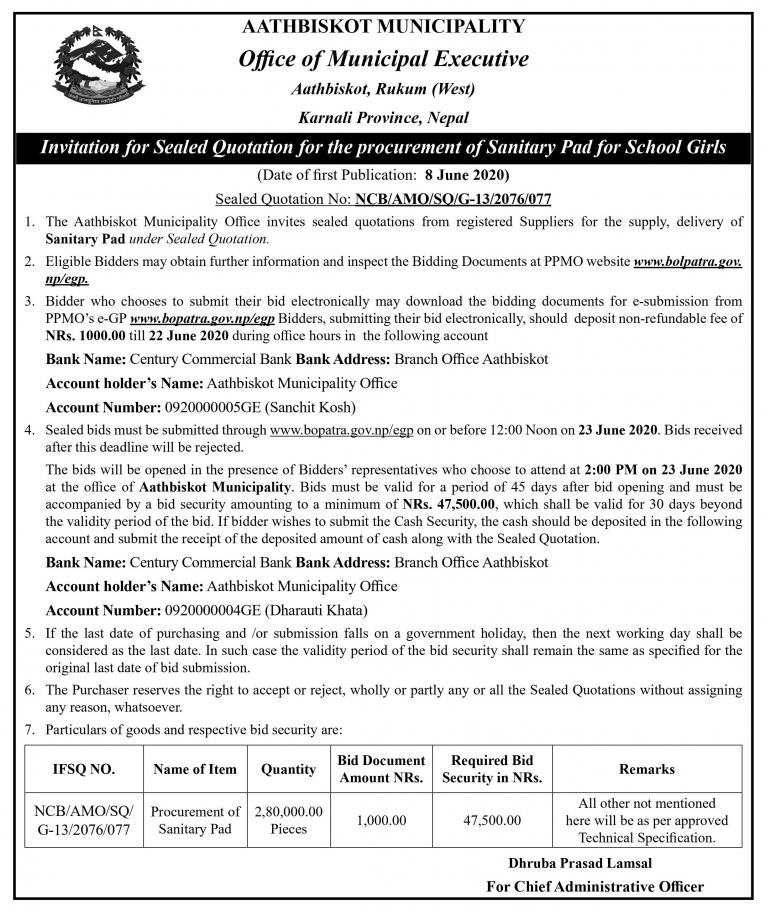 AATHBISKOT MUNICIPALITY
Office of Municipal Executive
Aathbiskot, Rukum (West)
Karnali Province, Nepal

Invitation for Sealed Quotation for the procurement of Sanitary Pad for School Girls

(Date of first Publication: 8 June 2020)
Sealed Quotation No: NCB/AMO/SQ/G-13/2076/077

1. The Aathbiskot Municipality Office invites sealed quotations from registered Suppliers for the supply, delivery of Sanitary Pad under Sealed Quotation.

2. Eligible Bidders may obtain further information and inspect the Bidding Documents at PPMO website www.bolpatra.gov.np/egp.

3. Bidder who chooses to submit their bid electronically may download the bidding documents for e-submission from PPMO's e-GP www.bopatra.gov.np/egp Bidders, submitting their bid electronically, should deposit non-refundable fee of NRs. 1000.00 till 22 June 2020 during office hours in the following account

Bank Name: Century Commercial Bank Bank Address: Branch Office Aathbiskot

Account holder's Name: Aathbiskot Municipality Office

Account Number: 0920000005GE (Sanchit Kosh)

4. Sealed bids must be submitted through www.bopatra.gov.np/egp on or before 12:00 Noon on 23 June 2020. Bids received after this deadline will be rejected.

The bids will be opened in the presence of Bidders' representatives who choose to attend at 2:00 PM on 23 June 2020 at the office of Aathbiskot Municipality. Bids must be valid for a period of 45 days after bid opening and must be accompanied by a bid security amounting to a minimum of NRs. 47,500.00, which shall be valid for 30 days beyond the validity period of the bid. If bidder wishes to submit the Cash Security, the cash should be deposited in the following account and submit the receipt of the deposited amount of cash along with the Sealed Quotation.

Bank Name: Century Commercial Bank Bank Address: Branch Office Aathbiskot

Account holder's Name: Aathbiskot Municipality Office

Account Number: 0920000004GE (Dharauti Khata)

5. If the last date of purchasing and /or submission falls on a government holiday, then the next working day shall be considered as the last date. In such case the validity period of the bid security shall remain the same as specified for the original last date of bid submission.

6. The Purchaser reserves the right to accept or reject, wholly or partly any or all the Sealed Quotations without assigning any reason, whatsoever.

7. Particulars of goods and respective bid security are:

| IFSQ NO. | Name of Item | Quantity | Bid Document Amount NRs. | Required Bid Security in NRs. | Remarks |
|---|---|---|---|---|---|
| NCB/AMO/SQ/G-13/2076/077 | Procurement of Sanitary Pad | 2,80,000.00 Pieces | 1,000.00 | 47,500.00 | All other not mentioned here will be as per approved Technical Specification. |

Dhruba Prasad Lamsal
For Chief Administrative Officer